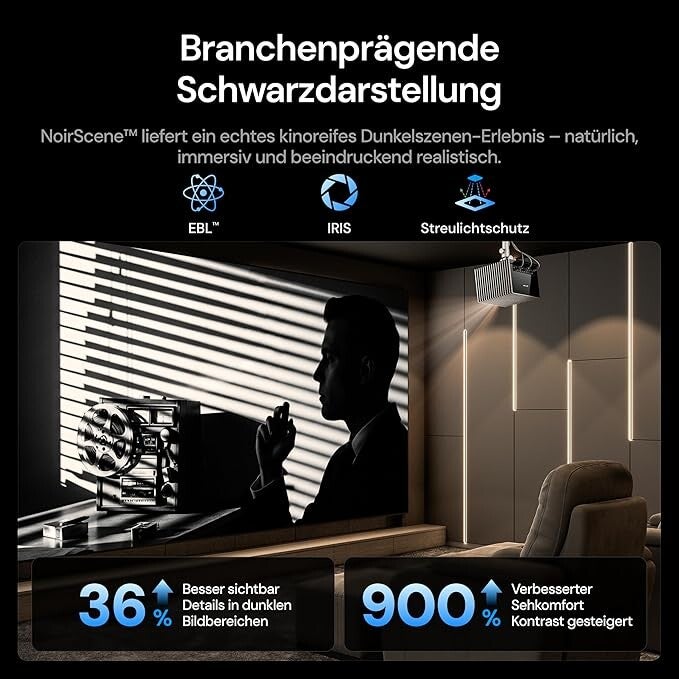 Branchenprägende Schwarzdarstellung

NoirScene™ liefert ein echtes kinoreifes Dunkelszenen-Erlebnis – natürlich, immersiv und beeindruckend realistisch.

EBL™

IRIS

Streulichtschutz

36 % Besser sichtbar Details in dunklen Bildbereichen

900 % Verbesserter Sehkomfort Kontrast gesteigert